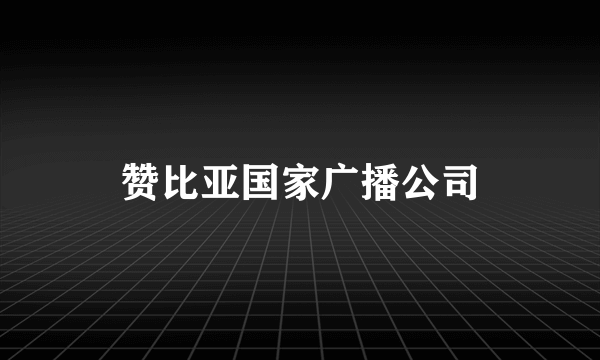 赞比亚国家广播公司